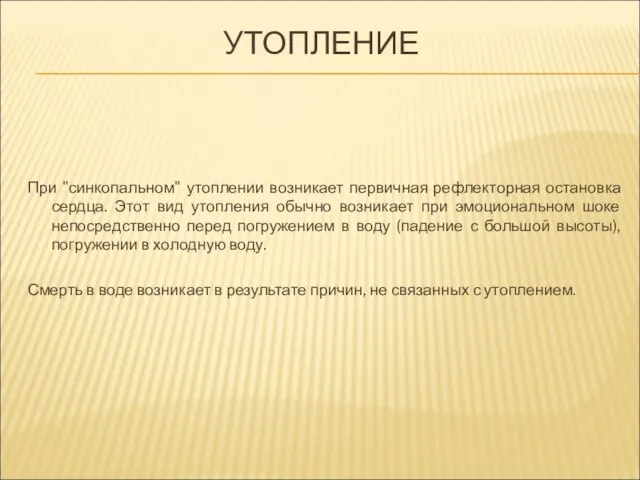 УТОПЛЕНИЕ

При "синкопальном" утоплении возникает первичная рефлекторная остановка сердца. Этот вид утопления обычно возникает при эмоциональном шоке непосредственно перед погружением в воду (падение с большой высоты), погружении в холодную воду.

Смерть в воде возникает в результате причин, не связанных с утоплением.